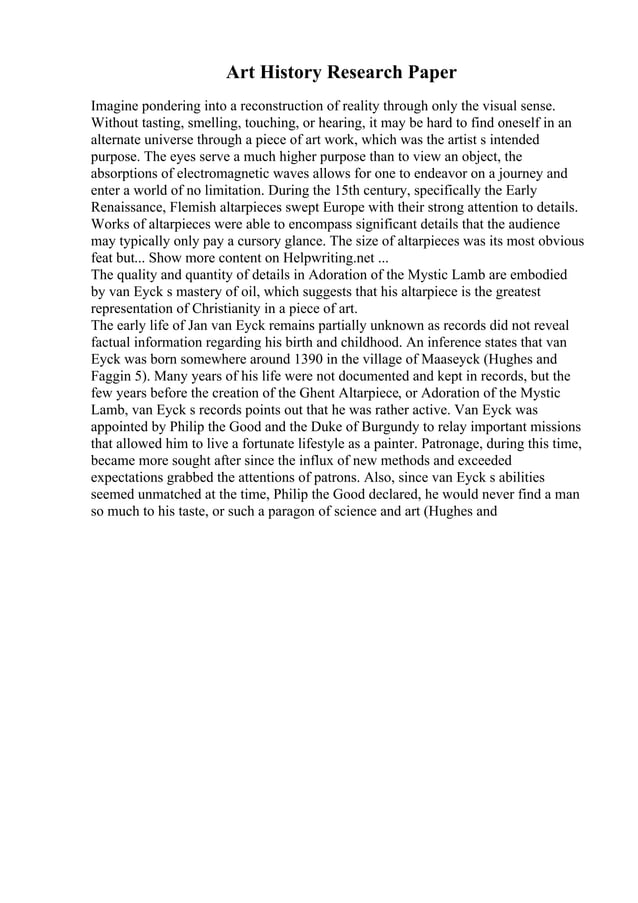 Art History Research Paper

Imagine pondering into a reconstruction of reality through only the visual sense. Without tasting, smelling, touching, or hearing, it may be hard to find oneself in an alternate universe through a piece of art work, which was the artist s intended purpose. The eyes serve a much higher purpose than to view an object, the absorptions of electromagnetic waves allows for one to endeavor on a journey and enter a world of no limitation. During the 15th century, specifically the Early Renaissance, Flemish altarpieces swept Europe with their strong attention to details. Works of altarpieces were able to encompass significant details that the audience may typically only pay a cursory glance. The size of altarpieces was its most obvious feat but... Show more content on Helpwriting.net ...
The quality and quantity of details in Adoration of the Mystic Lamb are embodied by van Eyck s mastery of oil, which suggests that his altarpiece is the greatest representation of Christianity in a piece of art.
The early life of Jan van Eyck remains partially unknown as records did not reveal factual information regarding his birth and childhood. An inference states that van Eyck was born somewhere around 1390 in the village of Maaseyck (Hughes and Faggin 5). Many years of his life were not documented and kept in records, but the few years before the creation of the Ghent Altarpiece, or Adoration of the Mystic Lamb, van Eyck s records points out that he was rather active. Van Eyck was appointed by Philip the Good and the Duke of Burgundy to relay important missions that allowed him to live a fortunate lifestyle as a painter. Patronage, during this time, became more sought after since the influx of new methods and exceeded expectations grabbed the attentions of patrons. Also, since van Eyck s abilities seemed unmatched at the time, Philip the Good declared, he would never find a man so much to his taste, or such a paragon of science and art (Hughes and